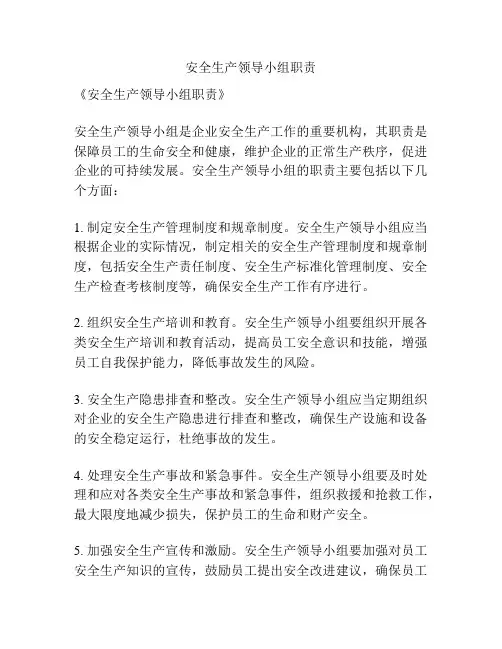 安全生产领导小组职责

《安全生产领导小组职责》

安全生产领导小组是企业安全生产工作的重要机构，其职责是保障员工的生命安全和健康，维护企业的正常生产秩序，促进企业的可持续发展。安全生产领导小组的职责主要包括以下几个方面：

1. 制定安全生产管理制度和规章制度。安全生产领导小组应当根据企业的实际情况，制定相关的安全生产管理制度和规章制度，包括安全生产责任制度、安全生产标准化管理制度、安全生产检查考核制度等，确保安全生产工作有序进行。

2. 组织安全生产培训和教育。安全生产领导小组要组织开展各类安全生产培训和教育活动，提高员工安全意识和技能，增强员工自我保护能力，降低事故发生的风险。

3. 安全生产隐患排查和整改。安全生产领导小组应当定期组织对企业的安全生产隐患进行排查和整改，确保生产设施和设备的安全稳定运行，杜绝事故的发生。

4. 处理安全生产事故和紧急事件。安全生产领导小组要及时处理和应对各类安全生产事故和紧急事件，组织救援和抢救工作，最大限度地减少损失，保护员工的生命和财产安全。

5. 加强安全生产宣传和激励。安全生产领导小组要加强对员工安全生产知识的宣传，鼓励员工提出安全改进建议，确保员工